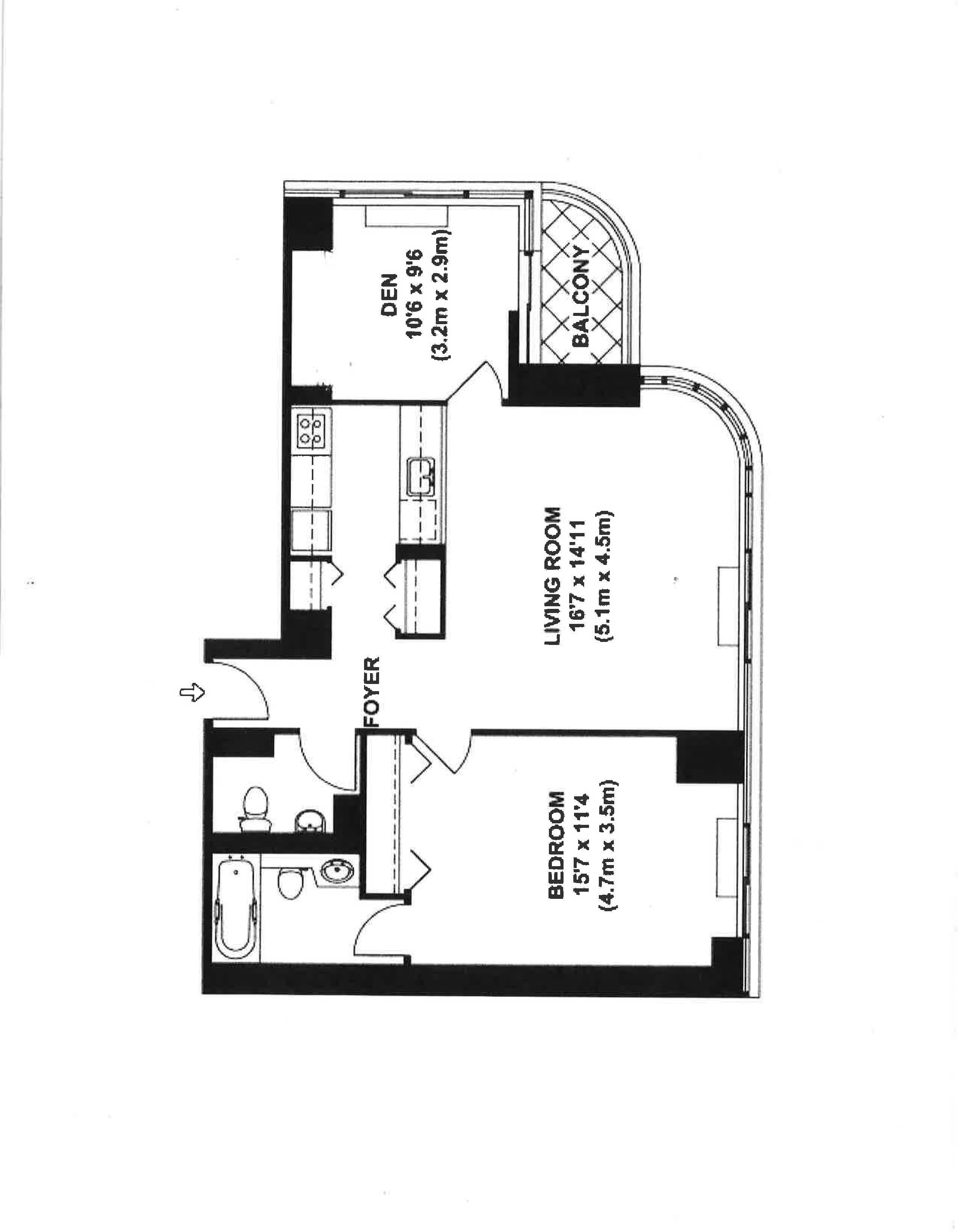 DEN
10'6 x 9'6
(3.2m x 2.9m)

BALCONY

LIVING ROOM
16'7 x 14'11
(5.1m x 4.5m)

FOYER

BEDROOM
15'7 x 11'4
(4.7m x 3.5m)